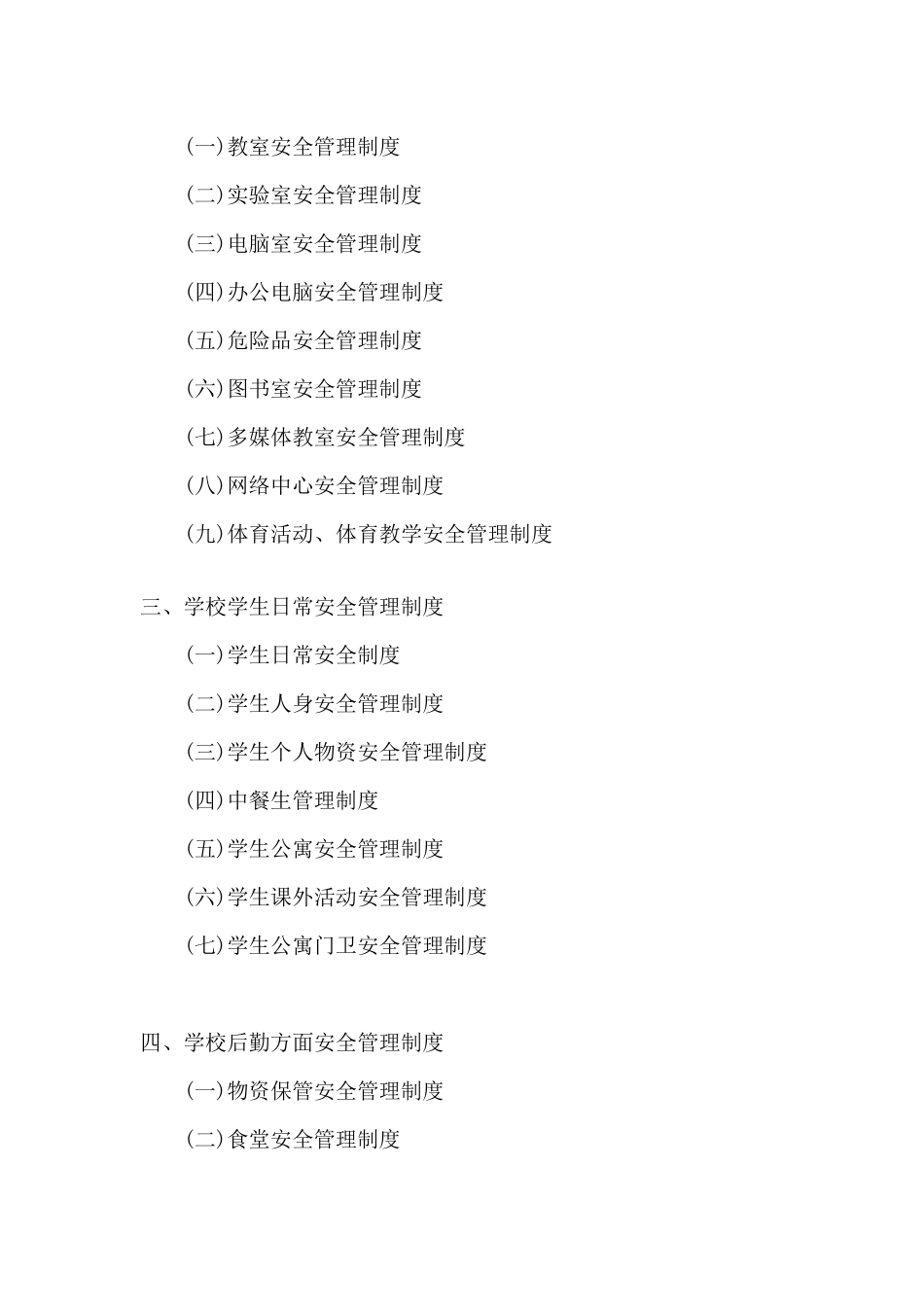 (一)教室安全管理制度

(二)实验室安全管理制度

(三)电脑室安全管理制度

(四)办公电脑安全管理制度

(五)危险品安全管理制度

(六)图书室安全管理制度

(七)多媒体教室安全管理制度

(八)网络中心安全管理制度

(九)体育活动、体育教学安全管理制度

三、学校学生日常安全管理制度

(一)学生日常安全制度

(二)学生人身安全管理制度

(三)学生个人物资安全管理制度

(四)中餐生管理制度

(五)学生公寓安全管理制度

(六)学生课外活动安全管理制度

(七)学生公寓门卫安全管理制度

四、学校后勤方面安全管理制度

(一)物资保管安全管理制度

(二)食堂安全管理制度